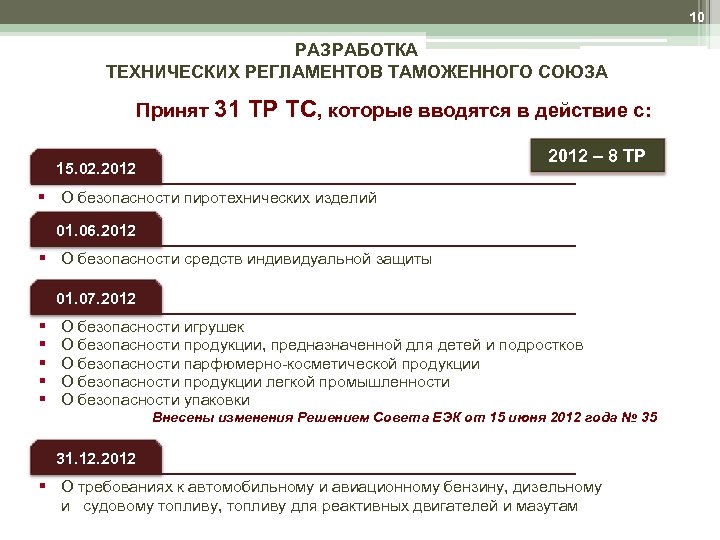 10

РАЗРАБОТКА
ТЕХНИЧЕСКИХ РЕГЛАМЕНТОВ ТАМОЖЕННОГО СОЮЗА

Принят 31 ТР ТС, которые вводятся в действие с:

2012 – 8 ТР

15.02.2012

▪ О безопасности пиротехнических изделий

01.06.2012

▪ О безопасности средств индивидуальной защиты

01.07.2012

▪ О безопасности игрушек
▪ О безопасности продукции, предназначенной для детей и подростков
▪ О безопасности парфюмерно-косметической продукции
▪ О безопасности продукции легкой промышленности
▪ О безопасности упаковки

Внесены изменения Решением Совета ЕЭК от 15 июня 2012 года № 35

31.12.2012

▪ О требованиях к автомобильному и авиационному бензину, дизельному и судовому топливу, топливу для реактивных двигателей и мазутам